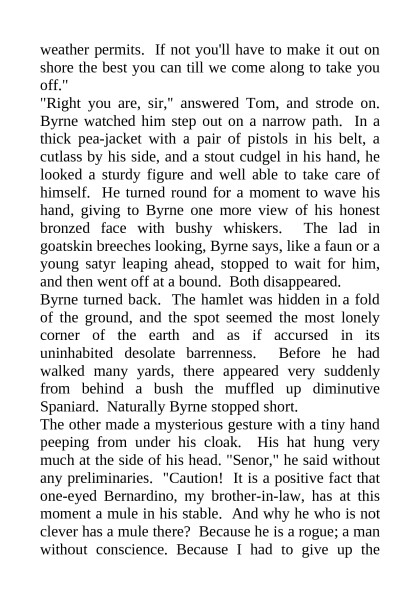 weather permits. If not you'll have to make it out on shore the best you can till we come along to take you off."

"Right you are, sir," answered Tom, and strode on. Byrne watched him step out on a narrow path. In a thick pea-jacket with a pair of pistols in his belt, a cutlass by his side, and a stout cudgel in his hand, he looked a sturdy figure and well able to take care of himself. He turned round for a moment to wave his hand, giving to Byrne one more view of his honest bronzed face with bushy whiskers. The lad in goatskin breeches looking, Byrne says, like a faun or a young satyr leaping ahead, stopped to wait for him, and then went off at a bound. Both disappeared.

Byrne turned back. The hamlet was hidden in a fold of the ground, and the spot seemed the most lonely corner of the earth and as if accursed in its uninhabited desolate barrenness. Before he had walked many yards, there appeared very suddenly from behind a bush the muffled up diminutive Spaniard. Naturally Byrne stopped short.

The other made a mysterious gesture with a tiny hand peeping from under his cloak. His hat hung very much at the side of his head. "Senor," he said without any preliminaries. "Caution! It is a positive fact that one-eyed Bernardino, my brother-in-law, has at this moment a mule in his stable. And why he who is not clever has a mule there? Because he is a rogue; a man without conscience. Because I had to give up the